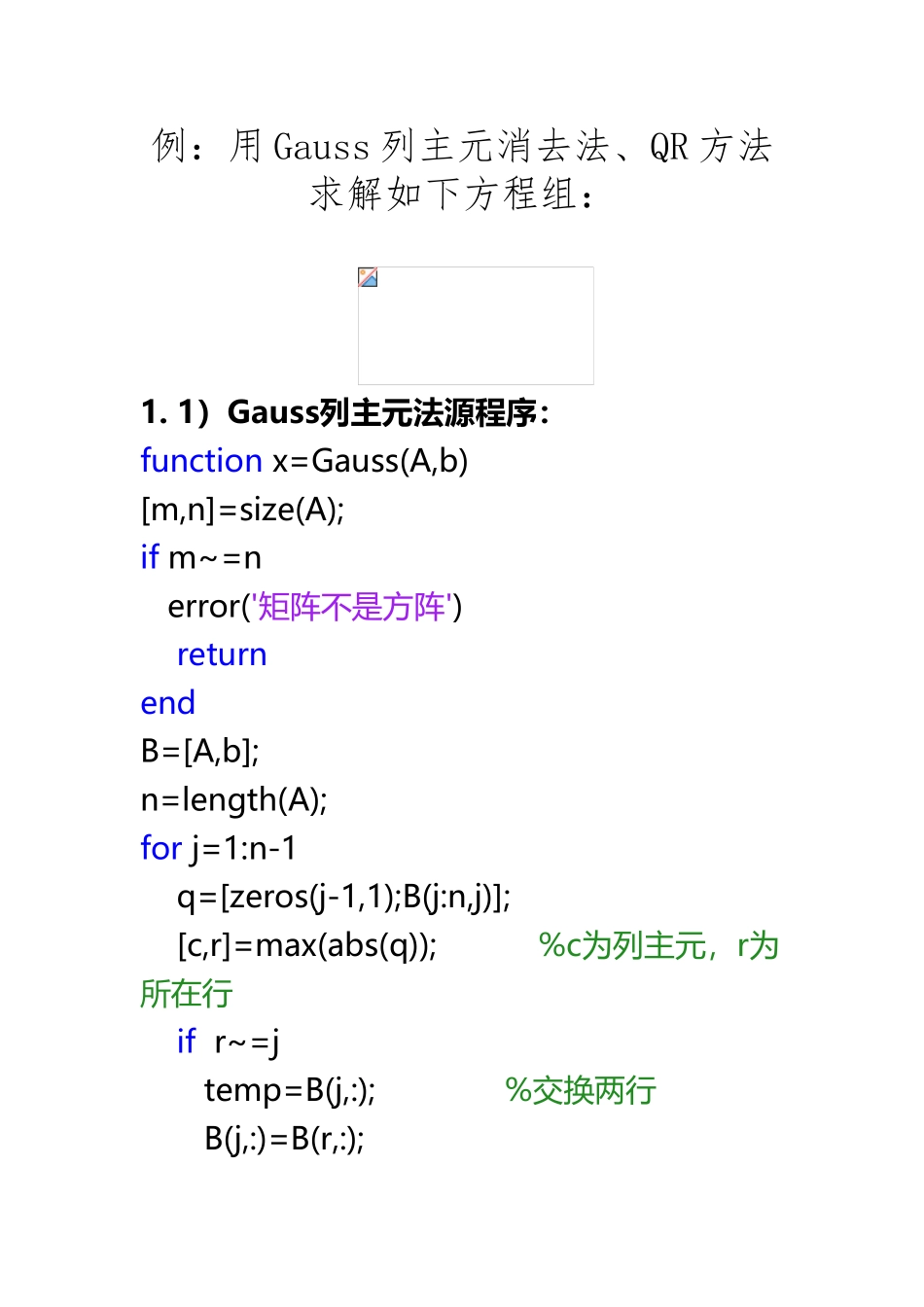 例：用 Gauss 列主元消去法、QR 方法求解如下方程组：

1. 1）Gauss列主元法源程序：

function x=Gauss(A,b)
[m,n]=size(A);
if m~=n
  error('矩阵不是方阵')
   return
end
B=[A,b];
n=length(A);
for j=1:n-1
   q=[zeros(j-1,1);B(j:n,j)];
   [c,r]=max(abs(q));          %c为列主元，r为所在行
   if  r~=j
     temp=B(j,:);            %交换两行
     B(j,:)=B(r,:);